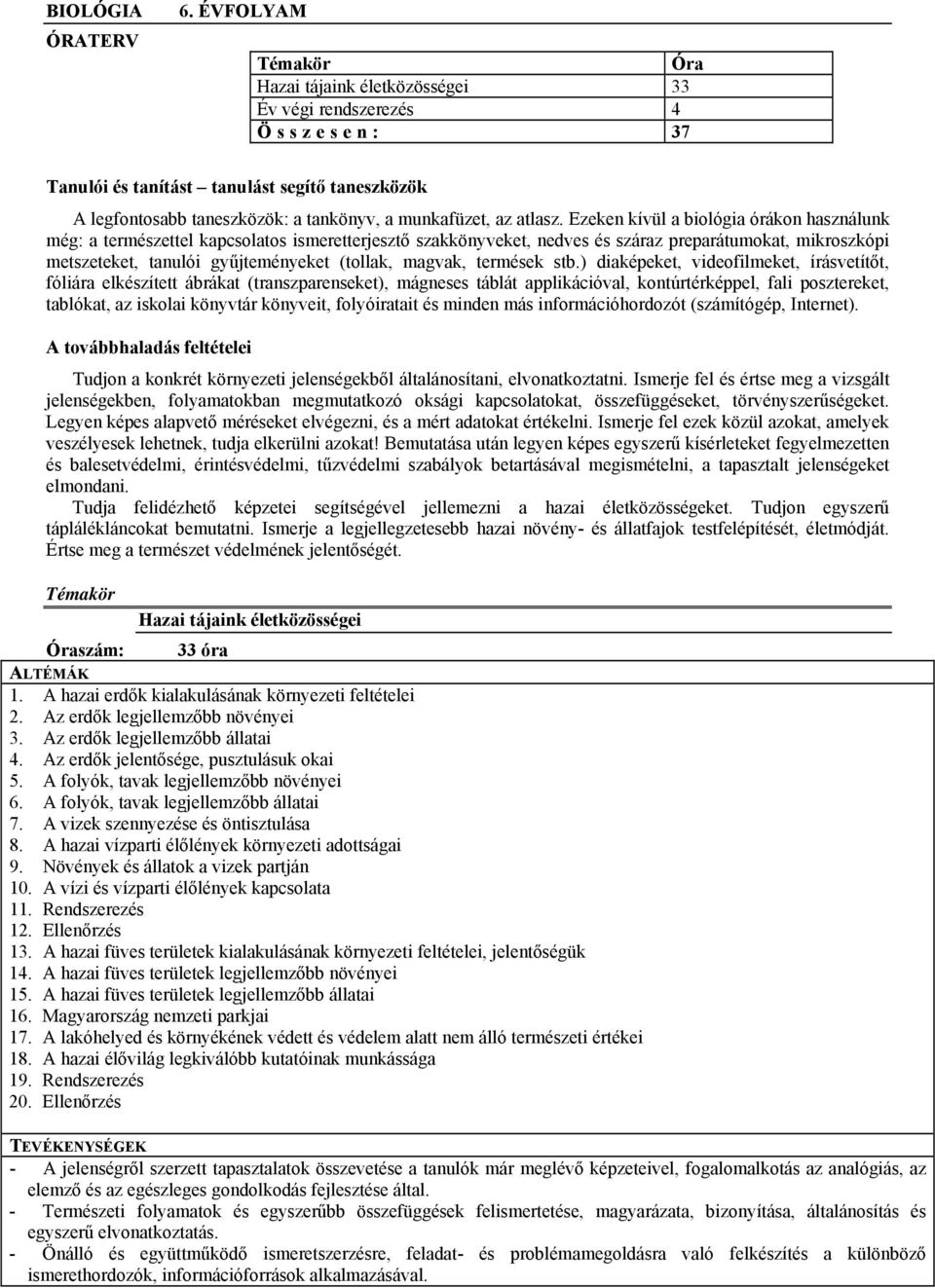 BIOLÓGIA 6. ÉVFOLYAM

ÓRATERV

| Témakör | Óra |
|---|---|
| Hazai tájaink életközösségei | 33 |
| Év végi rendszerezés | 4 |
| Ö s s z e s e n : | 37 |

Tanulói és tanítást – tanulást segítő taneszközök

A legfontosabb taneszközök: a tankönyv, a munkafüzet, az atlasz. Ezeken kívül a biológia órákon használunk még: a természettel kapcsolatos ismeretterjesztő szakkönyveket, nedves és száraz preparátumokat, mikroszkópi metszeteket, tanulói gyűjteményeket (tollak, magvak, termések stb.) diaképeket, videofilmeket, írásvetítőt, fóliára elkészített ábrákat (transzparenseket), mágneses táblát applikációval, kontúrtérképpel, fali posztereket, tablókat, az iskolai könyvtár könyveit, folyóiratait és minden más információhordozót (számítógép, Internet).

A továbbhaladás feltételei

Tudjon a konkrét környezeti jelenségekből általánosítani, elvonatkoztatni. Ismerje fel és értse meg a vizsgált jelenségekben, folyamatokban megmutatkozó oksági kapcsolatokat, összefüggéseket, törvényszerűségeket. Legyen képes alapvető méréseket elvégezni, és a mért adatokat értékelni. Ismerje fel ezek közül azokat, amelyek veszélyesek lehetnek, tudja elkerülni azokat! Bemutatása után legyen képes egyszerű kísérleteket fegyelmezetten és balesetvédelmi, érintésvédelmi, tűzvédelmi szabályok betartásával megismételni, a tapasztalt jelenségeket elmondani.

Tudja felidézhető képzetei segítségével jellemezni a hazai életközösségeket. Tudjon egyszerű táplálékláncokat bemutatni. Ismerje a legjellegzetesebb hazai növény- és állatfajok testfelépítését, életmódját. Értse meg a természet védelmének jelentőségét.

Témakör

Hazai tájaink életközösségei

Óraszám: 33 óra

ALTÉMÁK
1. A hazai erdők kialakulásának környezeti feltételei
2. Az erdők legjellemzőbb növényei
3. Az erdők legjellemzőbb állatai
4. Az erdők jelentősége, pusztulásuk okai
5. A folyók, tavak legjellemzőbb növényei
6. A folyók, tavak legjellemzőbb állatai
7. A vizek szennyezése és öntisztulása
8. A hazai vízparti élőlények környezeti adottságai
9. Növények és állatok a vizek partján
10. A vízi és vízparti élőlények kapcsolata
11. Rendszerezés
12. Ellenőrzés
13. A hazai füves területek kialakulásának környezeti feltételei, jelentőségük
14. A hazai füves területek legjellemzőbb növényei
15. A hazai füves területek legjellemzőbb állatai
16. Magyarország nemzeti parkjai
17. A lakóhelyed és környékének védett és védelem alatt nem álló természeti értékei
18. A hazai élővilág legkiválóbb kutatóinak munkássága
19. Rendszerezés
20. Ellenőrzés

TEVÉKENYSÉGEK
- A jelenségről szerzett tapasztalatok összevetése a tanulók már meglévő képzeteivel, fogalomalkotás az analógiás, az elemző és az egészleges gondolkodás fejlesztése által.
- Természeti folyamatok és egyszerűbb összefüggések felismertetése, magyarázata, bizonyítása, általánosítás és egyszerű elvonatkoztatás.
- Önálló és együttműködő ismeretszerzésre, feladat- és problémamegoldásra való felkészítés a különböző ismerethordozók, információforrások alkalmazásával.